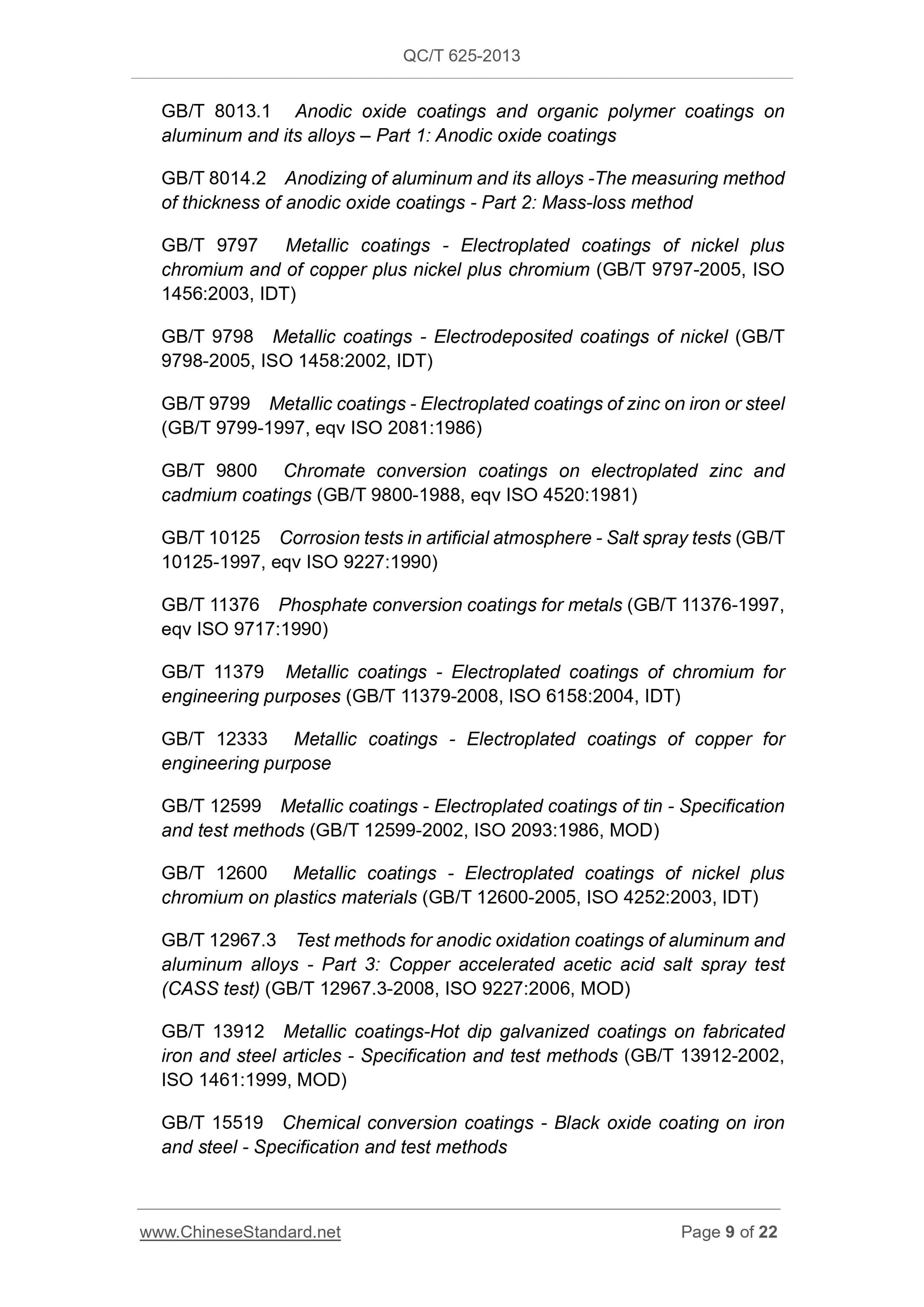 QC/T 625-2013

GB/T 8013.1 Anodic oxide coatings and organic polymer coatings on aluminum and its alloys – Part 1: Anodic oxide coatings

GB/T 8014.2 Anodizing of aluminum and its alloys -The measuring method of thickness of anodic oxide coatings - Part 2: Mass-loss method

GB/T 9797 Metallic coatings - Electroplated coatings of nickel plus chromium and of copper plus nickel plus chromium (GB/T 9797-2005, ISO 1456:2003, IDT)

GB/T 9798 Metallic coatings - Electrodeposited coatings of nickel (GB/T 9798-2005, ISO 1458:2002, IDT)

GB/T 9799 Metallic coatings - Electroplated coatings of zinc on iron or steel (GB/T 9799-1997, eqv ISO 2081:1986)

GB/T 9800 Chromate conversion coatings on electroplated zinc and cadmium coatings (GB/T 9800-1988, eqv ISO 4520:1981)

GB/T 10125 Corrosion tests in artificial atmosphere - Salt spray tests (GB/T 10125-1997, eqv ISO 9227:1990)

GB/T 11376 Phosphate conversion coatings for metals (GB/T 11376-1997, eqv ISO 9717:1990)

GB/T 11379 Metallic coatings - Electroplated coatings of chromium for engineering purposes (GB/T 11379-2008, ISO 6158:2004, IDT)

GB/T 12333 Metallic coatings - Electroplated coatings of copper for engineering purpose

GB/T 12599 Metallic coatings - Electroplated coatings of tin - Specification and test methods (GB/T 12599-2002, ISO 2093:1986, MOD)

GB/T 12600 Metallic coatings - Electroplated coatings of nickel plus chromium on plastics materials (GB/T 12600-2005, ISO 4252:2003, IDT)

GB/T 12967.3 Test methods for anodic oxidation coatings of aluminum and aluminum alloys - Part 3: Copper accelerated acetic acid salt spray test (CASS test) (GB/T 12967.3-2008, ISO 9227:2006, MOD)

GB/T 13912 Metallic coatings-Hot dip galvanized coatings on fabricated iron and steel articles - Specification and test methods (GB/T 13912-2002, ISO 1461:1999, MOD)

GB/T 15519 Chemical conversion coatings - Black oxide coating on iron and steel - Specification and test methods

www.ChineseStandard.net Page 9 of 22